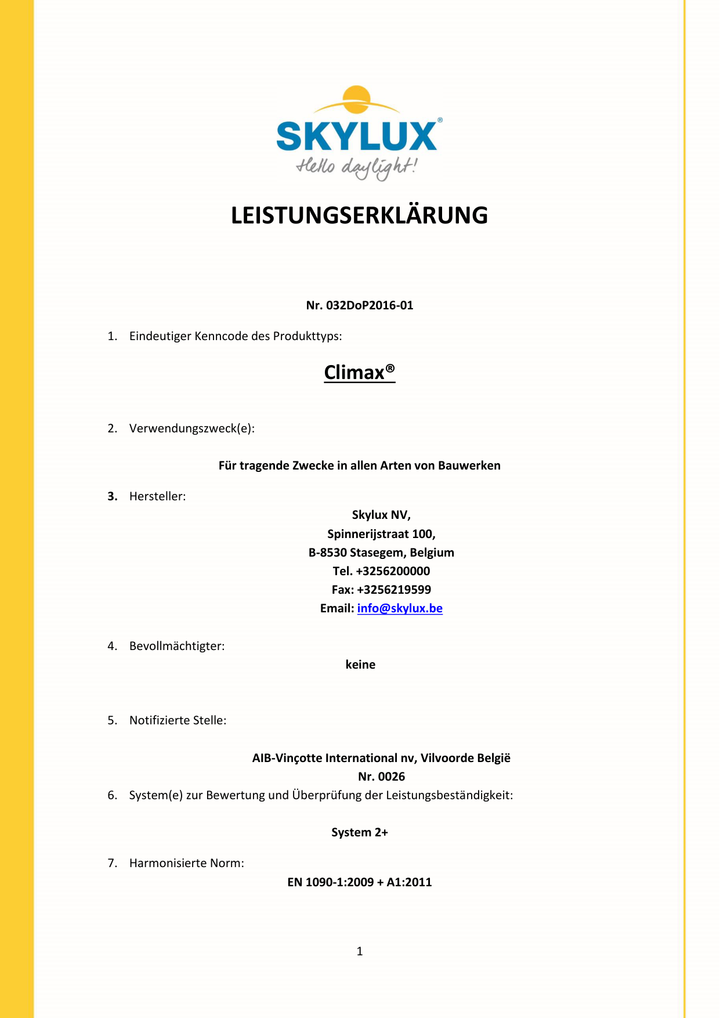 SKYLUX®
Hello daylight!

LEISTUNGSERKLÄRUNG

Nr. 032DoP2016-01

1. Eindeutiger Kenncode des Produkttyps:

Climax®

2. Verwendungszweck(e):

Für tragende Zwecke in allen Arten von Bauwerken

3. Hersteller:

Skylux NV,
Spinnerijstraat 100,
B-8530 Stasegem, Belgium
Tel. +3256200000
Fax: +3256219599
Email: info@skylux.be

4. Bevollmächtigter:

keine

5. Notifizierte Stelle:

AIB-Vinçotte International nv, Vilvoorde België
Nr. 0026

6. System(e) zur Bewertung und Überprüfung der Leistungsbeständigkeit:

System 2+

7. Harmonisierte Norm:

EN 1090-1:2009 + A1:2011

1